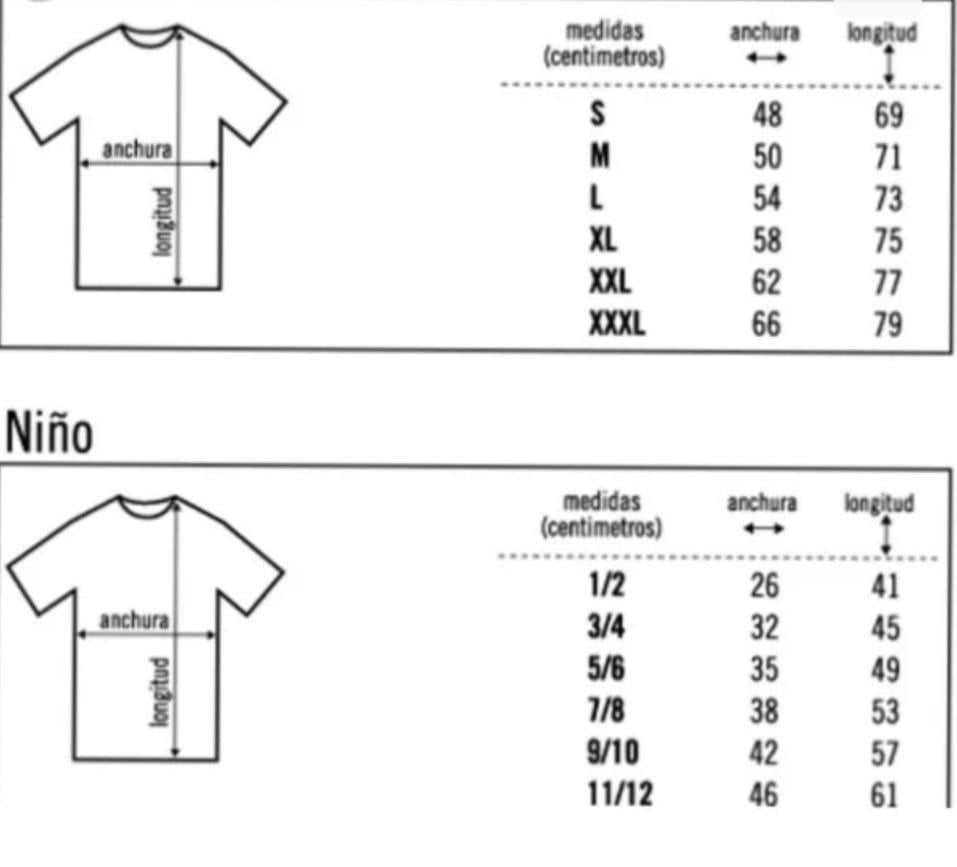 anchura

longitud

| medidas (centimetros) | anchura | longitud |
|---|---|---|
| S | 48 | 69 |
| M | 50 | 71 |
| L | 54 | 73 |
| XL | 58 | 75 |
| XXL | 62 | 77 |
| XXXL | 66 | 79 |

Niño

anchura

longitud

| medidas (centimetros) | anchura | longitud |
|---|---|---|
| 1/2 | 26 | 41 |
| 3/4 | 32 | 45 |
| 5/6 | 35 | 49 |
| 7/8 | 38 | 53 |
| 9/10 | 42 | 57 |
| 11/12 | 46 | 61 |